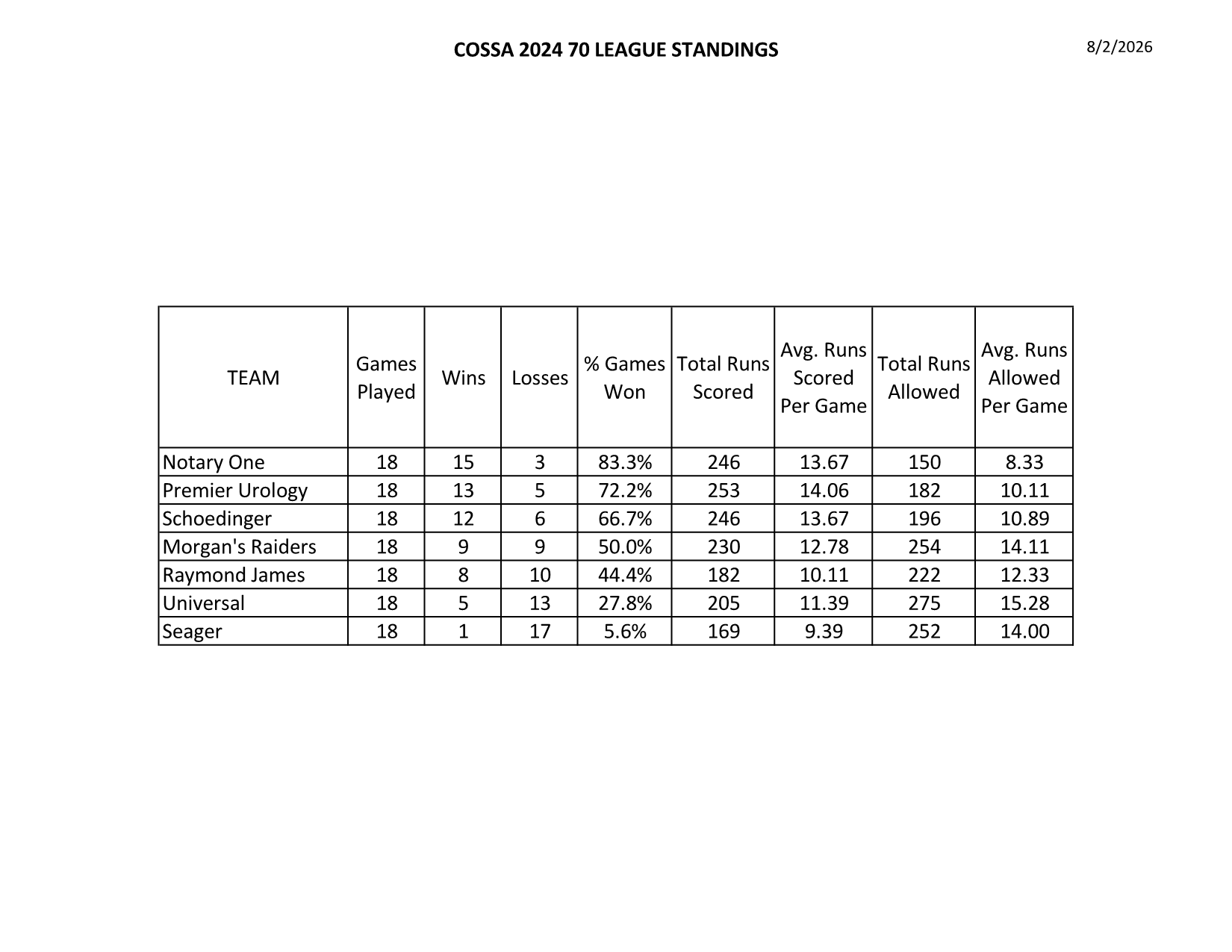 COSSA 2024 70 LEAGUE STANDINGS

8/2/2026

| TEAM | Games Played | Wins | Losses | % Games Won | Total Runs Scored | Avg. Runs Scored Per Game | Total Runs Allowed | Avg. Runs Allowed Per Game |
|---|---|---|---|---|---|---|---|---|
| Notary One | 18 | 15 | 3 | 83.3% | 246 | 13.67 | 150 | 8.33 |
| Premier Urology | 18 | 13 | 5 | 72.2% | 253 | 14.06 | 182 | 10.11 |
| Schoedinger | 18 | 12 | 6 | 66.7% | 246 | 13.67 | 196 | 10.89 |
| Morgan's Raiders | 18 | 9 | 9 | 50.0% | 230 | 12.78 | 254 | 14.11 |
| Raymond James | 18 | 8 | 10 | 44.4% | 182 | 10.11 | 222 | 12.33 |
| Universal | 18 | 5 | 13 | 27.8% | 205 | 11.39 | 275 | 15.28 |
| Seager | 18 | 1 | 17 | 5.6% | 169 | 9.39 | 252 | 14.00 |